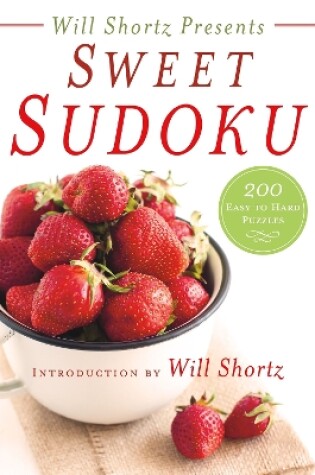 Will Shortz Presents
SWEET SUDOKU

200
EASY TO HARD
PUZZLES

INTRODUCTION BY Will Shortz